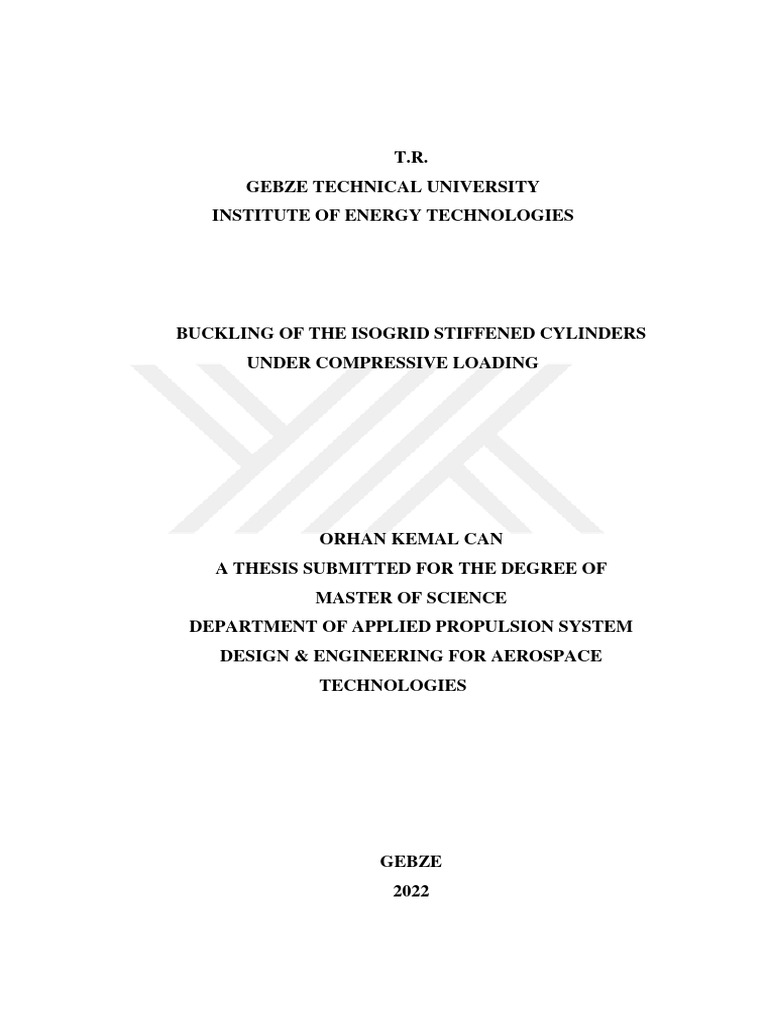 T.R.
GEBZE TECHNICAL UNIVERSITY
INSTITUTE OF ENERGY TECHNOLOGIES

BUCKLING OF THE ISOGRID STIFFENED CYLINDERS UNDER COMPRESSIVE LOADING

ORHAN KEMAL CAN
A THESIS SUBMITTED FOR THE DEGREE OF
MASTER OF SCIENCE
DEPARTMENT OF APPLIED PROPULSION SYSTEM DESIGN & ENGINEERING FOR AEROSPACE TECHNOLOGIES

GEBZE
2022